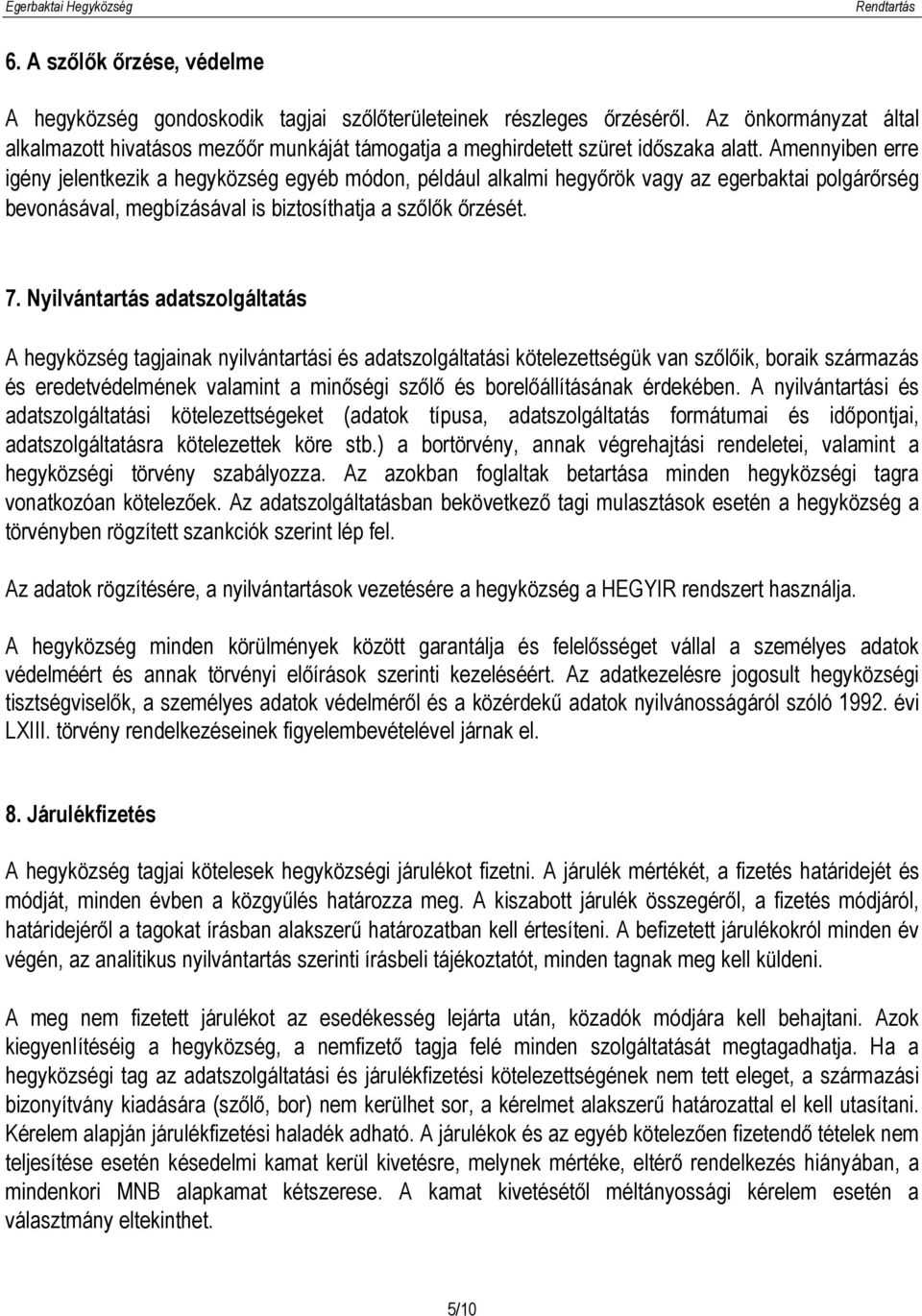 Egerbaktai Hegyközség Rendtartás

6. A szőlők őrzése, védelme

A hegyközség gondoskodik tagjai szőlőterületeinek részleges őrzéséről. Az önkormányzat által alkalmazott hivatásos mezőőr munkáját támogatja a meghirdetett szüret időszaka alatt. Amennyiben erre igény jelentkezik a hegyközség egyéb módon, például alkalmi hegyőrök vagy az egerbaktai polgárőrség bevonásával, megbízásával is biztosíthatja a szőlők őrzését.

7. Nyilvántartás adatszolgáltatás

A hegyközség tagjainak nyilvántartási és adatszolgáltatási kötelezettségük van szőlőik, boraik származás és eredetvédelmének valamint a minőségi szőlő és borelőállításának érdekében. A nyilvántartási és adatszolgáltatási kötelezettségeket (adatok típusa, adatszolgáltatás formátumai és időpontjai, adatszolgáltatásra kötelezettek köre stb.) a bortörvény, annak végrehajtási rendeletei, valamint a hegyközségi törvény szabályozza. Az azokban foglaltak betartása minden hegyközségi tagra vonatkozóan kötelezőek. Az adatszolgáltatásban bekövetkező tagi mulasztások esetén a hegyközség a törvényben rögzített szankciók szerint lép fel.

Az adatok rögzítésére, a nyilvántartások vezetésére a hegyközség a HEGYIR rendszert használja.

A hegyközség minden körülmények között garantálja és felelősséget vállal a személyes adatok védelméért és annak törvényi előírások szerinti kezeléséért. Az adatkezelésre jogosult hegyközségi tisztségviselők, a személyes adatok védelméről és a közérdekű adatok nyilvánosságáról szóló 1992. évi LXIII. törvény rendelkezéseinek figyelembevételével járnak el.

8. Járulékfizetés

A hegyközség tagjai kötelesek hegyközségi járulékot fizetni. A járulék mértékét, a fizetés határidejét és módját, minden évben a közgyűlés határozza meg. A kiszabott járulék összegéről, a fizetés módjáról, határidejéről a tagokat írásban alakszerű határozatban kell értesíteni. A befizetett járulékokról minden év végén, az analitikus nyilvántartás szerinti írásbeli tájékoztatót, minden tagnak meg kell küldeni.

A meg nem fizetett járulékot az esedékesség lejárta után, közadók módjára kell behajtani. Azok kiegyenlítéséig a hegyközség, a nemfizető tagja felé minden szolgáltatását megtagadhatja. Ha a hegyközségi tag az adatszolgáltatási és járulékfizetési kötelezettségének nem tett eleget, a származási bizonyítvány kiadására (szőlő, bor) nem kerülhet sor, a kérelmet alakszerű határozattal el kell utasítani. Kérelem alapján járulékfizetési haladék adható. A járulékok és az egyéb kötelezően fizetendő tételek nem teljesítése esetén késedelmi kamat kerül kivetésre, melynek mértéke, eltérő rendelkezés hiányában, a mindenkori MNB alapkamat kétszerese. A kamat kivetésétől méltányossági kérelem esetén a választmány eltekinthet.

5/10